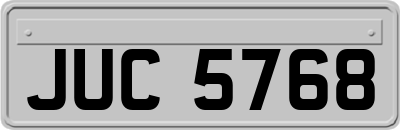 JUC 5768